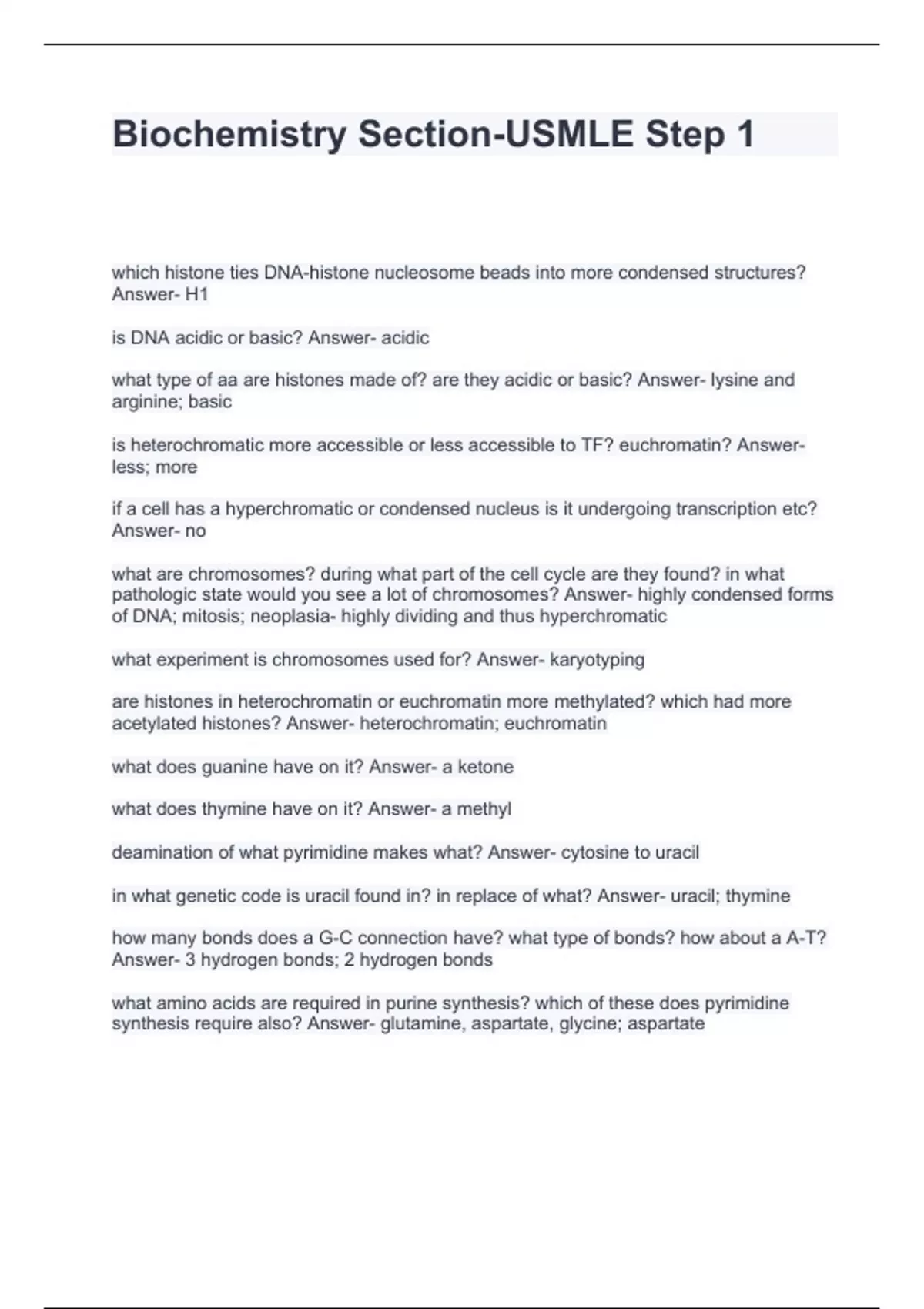 Biochemistry Section-USMLE Step 1

which histone ties DNA-histone nucleosome beads into more condensed structures? Answer- H1

is DNA acidic or basic? Answer- acidic

what type of aa are histones made of? are they acidic or basic? Answer- lysine and arginine; basic

is heterochromatic more accessible or less accessible to TF? euchromatin? Answer- less; more

if a cell has a hyperchromatic or condensed nucleus is it undergoing transcription etc? Answer- no

what are chromosomes? during what part of the cell cycle are they found? in what pathologic state would you see a lot of chromosomes? Answer- highly condensed forms of DNA; mitosis; neoplasia- highly dividing and thus hyperchromatic

what experiment is chromosomes used for? Answer- karyotyping

are histones in heterochromatin or euchromatin more methylated? which had more acetylated histones? Answer- heterochromatin; euchromatin

what does guanine have on it? Answer- a ketone

what does thymine have on it? Answer- a methyl

deamination of what pyrimidine makes what? Answer- cytosine to uracil

in what genetic code is uracil found in? in replace of what? Answer- uracil; thymine

how many bonds does a G-C connection have? what type of bonds? how about a A-T? Answer- 3 hydrogen bonds; 2 hydrogen bonds

what amino acids are required in purine synthesis? which of these does pyrimidine synthesis require also? Answer- glutamine, aspartate, glycine; aspartate